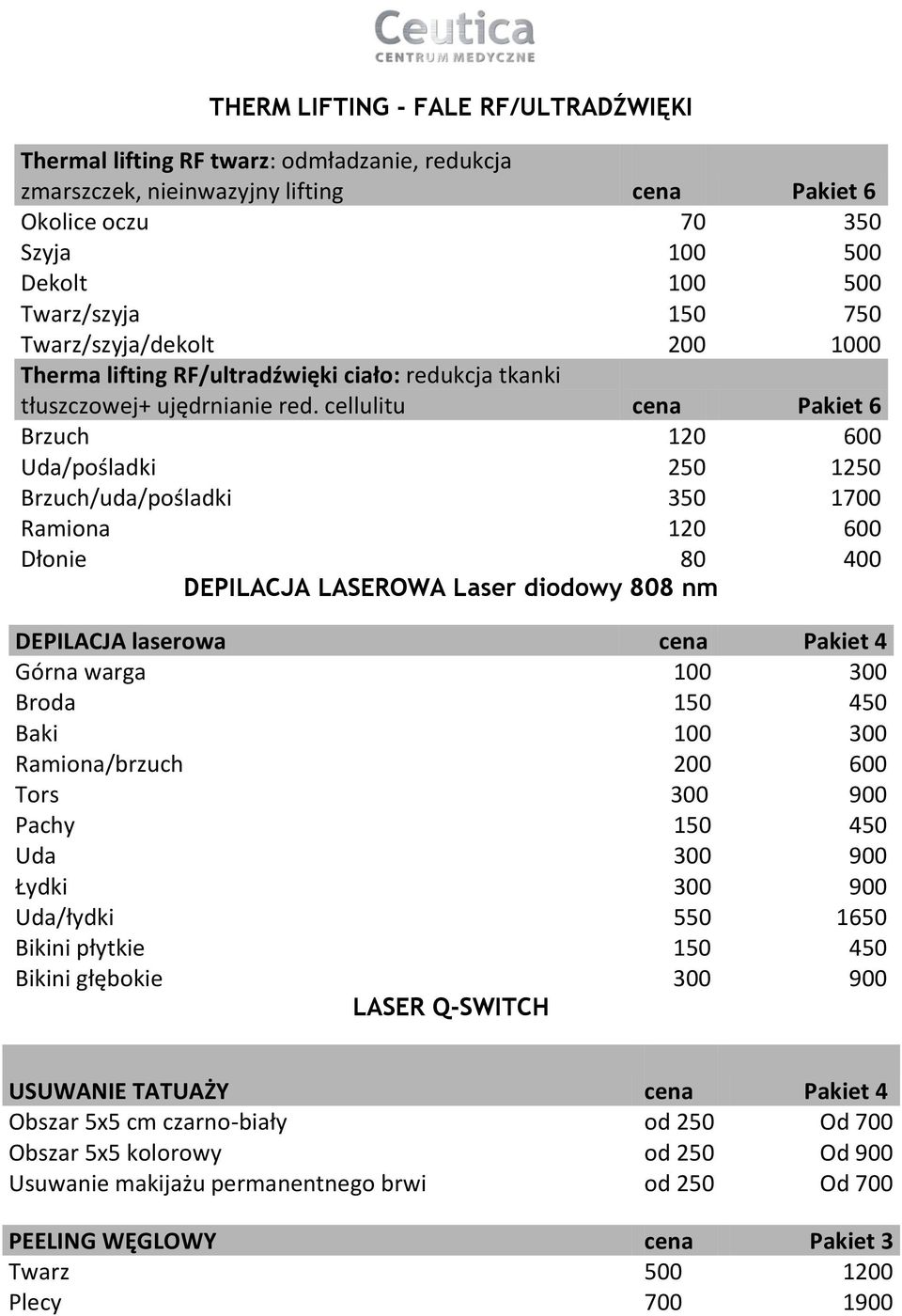 Ceutica
CENTRUM MEDYCZNE

THERM LIFTING - FALE RF/ULTRADŹWIĘKI

| Thermal lifting RF twarz: odmładzanie, redukcja zmarszczek, nieinwazyjny lifting | cena | Pakiet 6 |
|---|---|---|
| Okolice oczu | 70 | 350 |
| Szyja | 100 | 500 |
| Dekolt | 100 | 500 |
| Twarz/szyja | 150 | 750 |
| Twarz/szyja/dekolt | 200 | 1000 |
| Therma lifting RF/ultradźwięki ciało: redukcja tkanki tłuszczowej+ ujędrnianie red. cellulitu | cena | Pakiet 6 |
| Brzuch | 120 | 600 |
| Uda/pośladki | 250 | 1250 |
| Brzuch/uda/pośladki | 350 | 1700 |
| Ramiona | 120 | 600 |
| Dłonie | 80 | 400 |

DEPILACJA LASEROWA Laser diodowy 808 nm

| DEPILACJA laserowa | cena | Pakiet 4 |
|---|---|---|
| Górna warga | 100 | 300 |
| Broda | 150 | 450 |
| Baki | 100 | 300 |
| Ramiona/brzuch | 200 | 600 |
| Tors | 300 | 900 |
| Pachy | 150 | 450 |
| Uda | 300 | 900 |
| Łydki | 300 | 900 |
| Uda/łydki | 550 | 1650 |
| Bikini płytkie | 150 | 450 |
| Bikini głębokie | 300 | 900 |

LASER Q-SWITCH

| USUWANIE TATUAŻY | cena | Pakiet 4 |
|---|---|---|
| Obszar 5x5 cm czarno-biały | od 250 | Od 700 |
| Obszar 5x5 kolorowy | od 250 | Od 900 |
| Usuwanie makijażu permanentnego brwi | od 250 | Od 700 |

| PEELING WĘGLOWY | cena | Pakiet 3 |
|---|---|---|
| Twarz | 500 | 1200 |
| Plecy | 700 | 1900 |